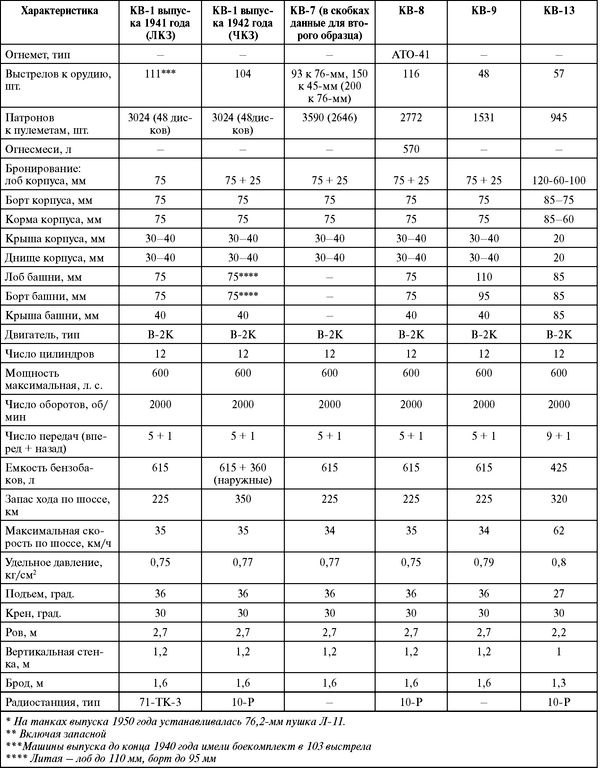 | Характеристика | КВ-1 выпуска 1941 года (ЛКЗ) | КВ-1 выпуска 1942 года (ЧКЗ) | КВ-7 (в скобках данные для второго образца) | КВ-8 | КВ-9 | КВ-13 |
|---|---|---|---|---|---|---|
| Огнемет, тип | – | – | – | АТО-41 | – | – |
| Выстрелов к орудию, шт. | 111*** | 104 | 93 к 76-мм, 150 к 45-мм (200 к 76-мм) | 116 | 48 | 57 |
| Патронов к пулеметам, шт. | 3024 (48 дисков) | 3024 (48дисков) | 3590 (2646) | 2772 | 1531 | 945 |
| Огнесмеси, л | – | – | – | 570 | – | – |
| Бронирование: лоб корпуса, мм | 75 | 75 + 25 | 75 + 25 | 75 + 25 | 75 + 25 | 120-60-100 |
| Борт корпуса, мм | 75 | 75 | 75 | 75 | 75 | 85–75 |
| Корма корпуса, мм | 75 | 75 | 75 | 75 | 75 | 85–60 |
| Крыша корпуса, мм | 30–40 | 30–40 | 30–40 | 30–40 | 30–40 | 20 |
| Днище корпуса, мм | 30–40 | 30–40 | 30–40 | 30–40 | 30–40 | 20 |
| Лоб башни, мм | 75 | 75**** | – | 75 | 110 | 85 |
| Борт башни, мм | 75 | 75**** | – | 75 | 95 | 85 |
| Крыша башни, мм | 40 | 40 | – | 40 | 40 | 85 |
| Двигатель, тип | В-2К | В-2К | В-2К | В-2К | В-2К | В-2К |
| Число цилиндров | 12 | 12 | 12 | 12 | 12 | 12 |
| Мощность максимальная, л. с. | 600 | 600 | 600 | 600 | 600 | 600 |
| Число оборотов, об/мин | 2000 | 2000 | 2000 | 2000 | 2000 | 2000 |
| Число передач (вперед + назад) | 5 + 1 | 5 + 1 | 5 + 1 | 5 + 1 | 5 + 1 | 9 + 1 |
| Емкость бензобаков, л | 615 | 615 + 360 (наружные) | 615 | 615 | 615 | 425 |
| Запас хода по шоссе, км | 225 | 350 | 225 | 225 | 225 | 320 |
| Максимальная скорость по шоссе, км/ч | 35 | 35 | 34 | 35 | 34 | 62 |
| Удельное давление, кг/см$^2$ | 0,75 | 0,77 | 0,77 | 0,75 | 0,79 | 0,8 |
| Подъем, град. | 36 | 36 | 36 | 36 | 36 | 27 |
| Крен, град. | 30 | 30 | 30 | 30 | 30 | 30 |
| Ров, м | 2,7 | 2,7 | 2,7 | 2,7 | 2,7 | 2,2 |
| Вертикальная стенка, м | 1,2 | 1,2 | 1,2 | 1,2 | 1,2 | 1 |
| Брод, м | 1,6 | 1,6 | 1,6 | 1,6 | 1,6 | 1,3 |
| Радиостанция, тип | 71-ТК-3 | 10-Р | – | 10-Р | – | 10-Р |

* На танках выпуска 1950 года устанавливалась 76,2-мм пушка Л-11.
** Включая запасной
***Машины выпуска до конца 1940 года имели боекомплект в 103 выстрела
**** Литая – лоб до 110 мм, борт до 95 мм